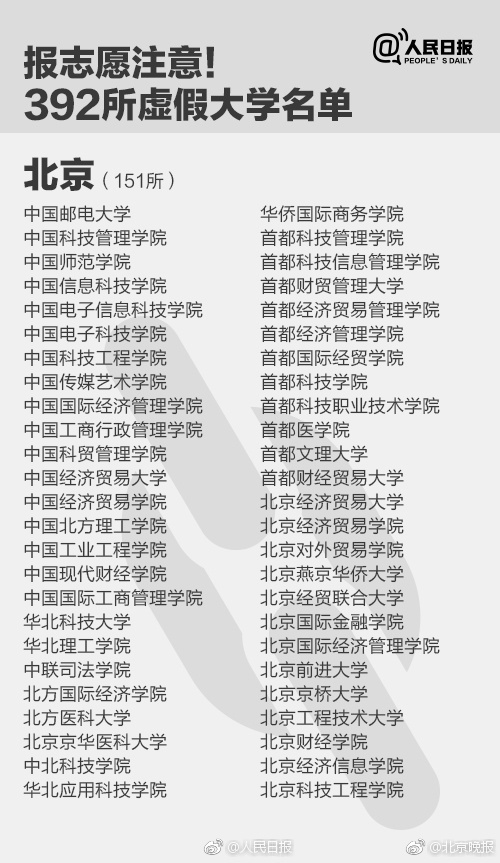 报志愿注意!
392所虚假大学名单

@人民日报 PEOPLE'S DAILY

北京（151所）

中国邮电大学
中国科技管理学院
中国师范学院
中国信息科技学院
中国电子信息科技学院
中国电子科技学院
中国科技工程学院
中国传媒艺术学院
中国国际经济管理学院
中国工商行政管理学院
中国科贸管理学院
中国经济贸易大学
中国经济贸易学院
中国北方理工学院
中国工业工程学院
中国现代财经学院
中国国际工商管理学院
华北科技大学
华北理工学院
中联司法学院
北方国际经济学院
北方医科大学
北京京华医科大学
中北科技学院
华北应用科技学院

华侨国际商务学院
首都科技管理学院
首都科技信息管理学院
首都财贸管理大学
首都经济贸易管理学院
首都经济管理学院
首都国际经贸学院
首都科技学院
首都科技职业技术学院
首都医学院
首都文理大学
首都财经贸易大学
北京经济贸易大学
北京经济贸易学院
北京对外贸易学院
北京燕京华侨大学
北京经贸联合大学
北京国际金融学院
北京国际经济管理学院
北京前进大学
北京京桥大学
北京工程技术大学
北京财经学院
北京经济信息学院
北京科技工程学院

@人民日报 @北京晚报